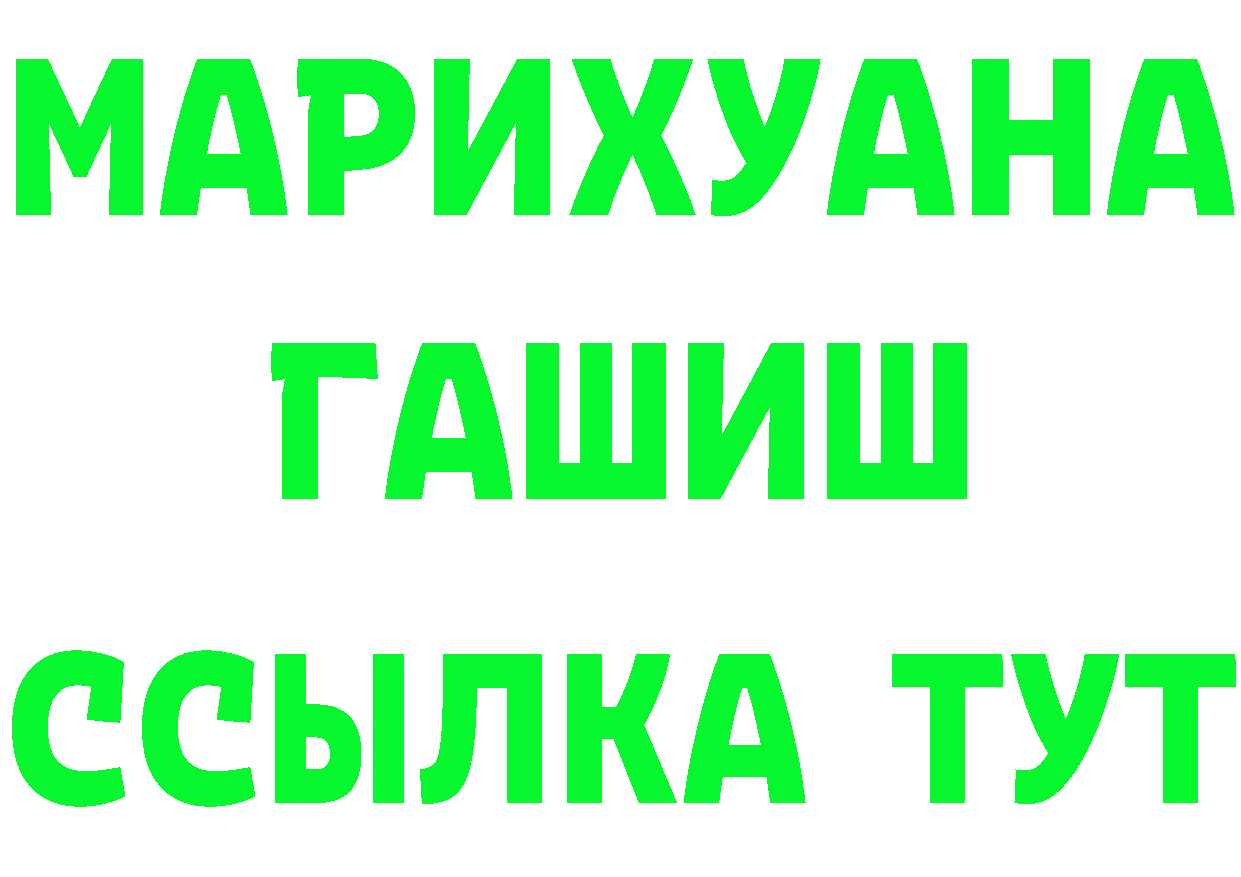 МАРИХУАНА
ГАШИШ
ССЫЛКА ТУТ